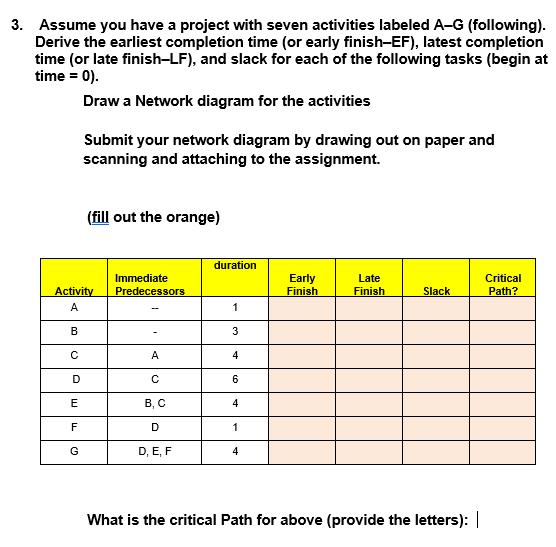 3. Assume you have a project with seven activities labeled A–G (following). Derive the earliest completion time (or early finish–EF), latest completion time (or late finish–LF), and slack for each of the following tasks (begin at time = 0).

Draw a Network diagram for the activities

Submit your network diagram by drawing out on paper and scanning and attaching to the assignment.

(fill out the orange)

| Activity | Immediate Predecessors | duration | Early Finish | Late Finish | Slack | Critical Path? |
|---|---|---|---|---|---|---|
| A | -- | 1 | | | | |
| B | - | 3 | | | | |
| C | A | 4 | | | | |
| D | C | 6 | | | | |
| E | B, C | 4 | | | | |
| F | D | 1 | | | | |
| G | D, E, F | 4 | | | | |

What is the critical Path for above (provide the letters):